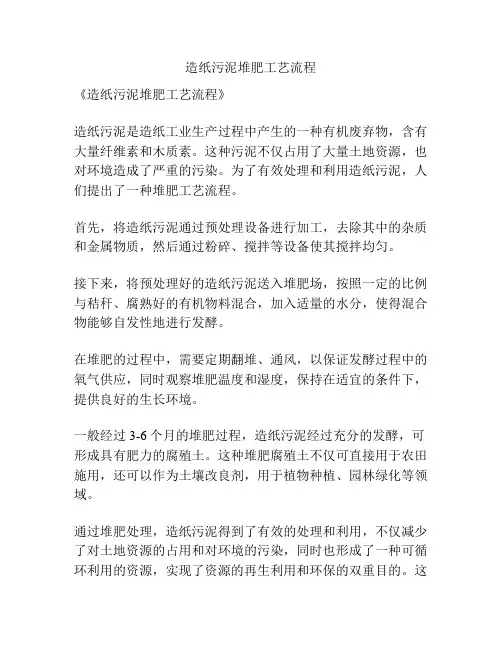 造纸污泥堆肥工艺流程

《造纸污泥堆肥工艺流程》

造纸污泥是造纸工业生产过程中产生的一种有机废弃物，含有大量纤维素和木质素。这种污泥不仅占用了大量土地资源，也对环境造成了严重的污染。为了有效处理和利用造纸污泥，人们提出了一种堆肥工艺流程。

首先，将造纸污泥通过预处理设备进行加工，去除其中的杂质和金属物质，然后通过粉碎、搅拌等设备使其搅拌均匀。

接下来，将预处理好的造纸污泥送入堆肥场，按照一定的比例与秸秆、腐熟好的有机物料混合，加入适量的水分，使得混合物能够自发性地进行发酵。

在堆肥的过程中，需要定期翻堆、通风，以保证发酵过程中的氧气供应，同时观察堆肥温度和湿度，保持在适宜的条件下，提供良好的生长环境。

一般经过 3-6 个月的堆肥过程，造纸污泥经过充分的发酵，可形成具有肥力的腐殖土。这种堆肥腐殖土不仅可直接用于农田施用，还可以作为土壤改良剂，用于植物种植、园林绿化等领域。

通过堆肥处理，造纸污泥得到了有效的处理和利用，不仅减少了对土地资源的占用和对环境的污染，同时也形成了一种可循环利用的资源，实现了资源的再生利用和环保的双重目的。这